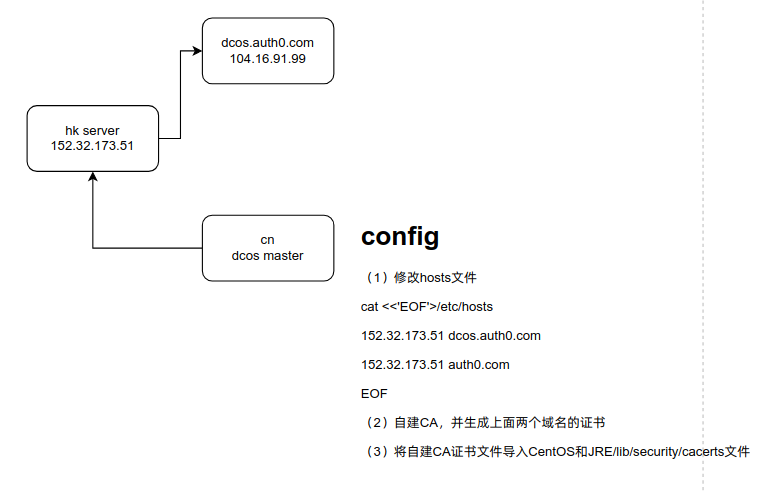 dcos.auth0.com
104.16.91.99

hk server
152.32.173.51

cn
dcos master

config

（1）修改hosts文件

cat <<'EOF'>/etc/hosts

152.32.173.51 dcos.auth0.com

152.32.173.51 auth0.com

EOF

（2）自建CA，并生成上面两个域名的证书

（3）将自建CA证书文件导入CentOS和JRE/lib/security/cacerts文件